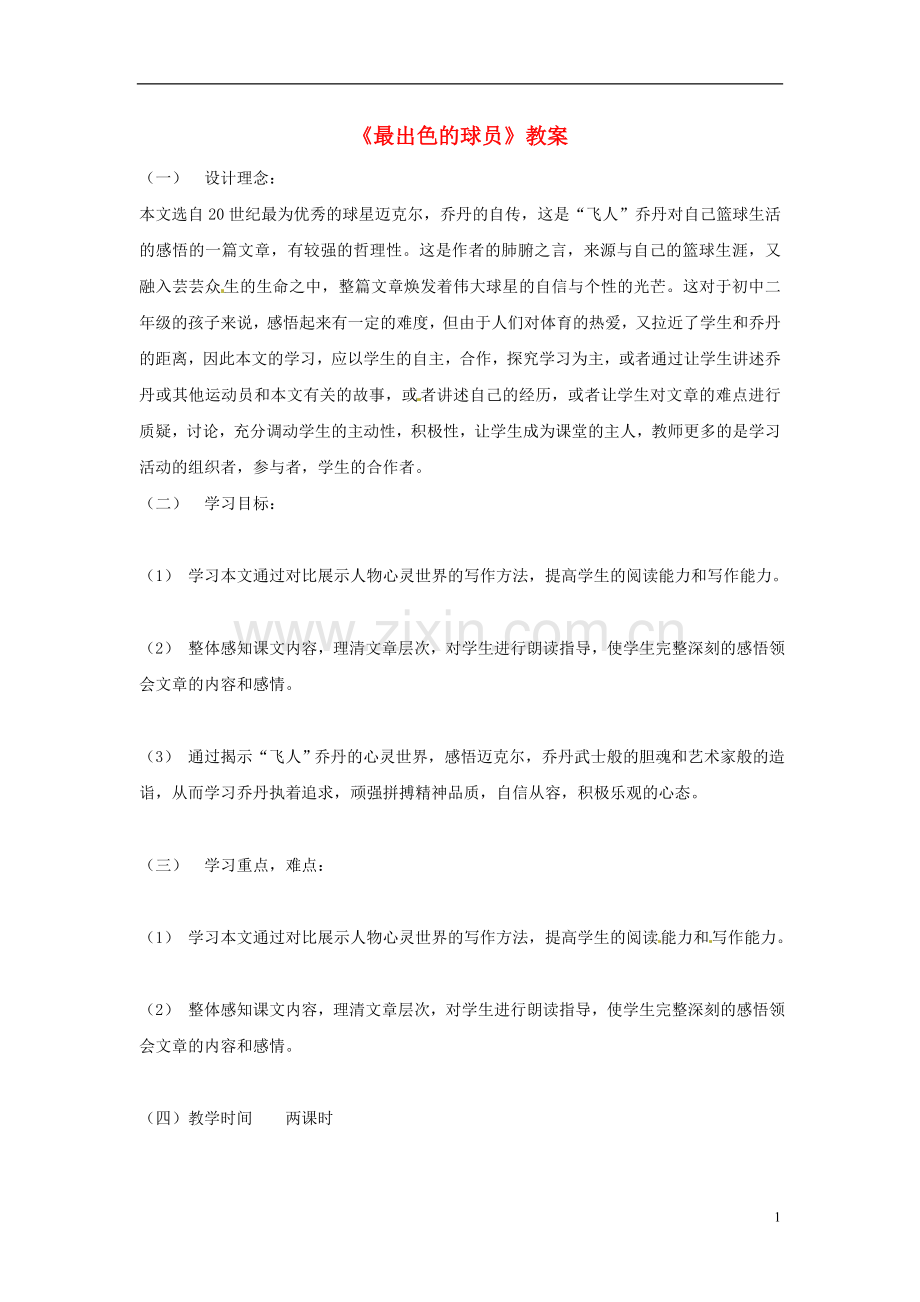 《最出色的球员》教案

（一） 设计理念：

本文选自20世纪最为优秀的球星迈克尔，乔丹的自传，这是“飞人”乔丹对自己篮球生活的感悟的一篇文章，有较强的哲理性。这是作者的肺腑之言，来源与自己的篮球生涯，又融入芸芸众生的生命之中，整篇文章焕发着伟大球星的自信与个性的光芒。这对于初中二年级的孩子来说，感悟起来有一定的难度，但由于人们对体育的热爱，又拉近了学生和乔丹的距离，因此本文的学习，应以学生的自主，合作，探究学习为主，或者通过让学生讲述乔丹或其他运动员和本文有关的故事，或者讲述自己的经历，或者让学生对文章的难点进行质疑，讨论，充分调动学生的主动性，积极性，让学生成为课堂的主人，教师更多的是学习活动的组织者，参与者，学生的合作者。

（二） 学习目标：

（1） 学习本文通过对比展示人物心灵世界的写作方法，提高学生的阅读能力和写作能力。

（2） 整体感知课文内容，理清文章层次，对学生进行朗读指导，使学生完整深刻的感悟领会文章的内容和感情。

（3） 通过揭示“飞人”乔丹的心灵世界，感悟迈克尔，乔丹武士般的胆魂和艺术家般的造诣，从而学习乔丹执着追求，顽强拼搏精神品质，自信从容，积极乐观的心态。

（三） 学习重点，难点：

（1） 学习本文通过对比展示人物心灵世界的写作方法，提高学生的阅读能力和写作能力。

（2） 整体感知课文内容，理清文章层次，对学生进行朗读指导，使学生完整深刻的感悟领会文章的内容和感情。

（四）教学时间 两课时

www.zixin.com.cn

1